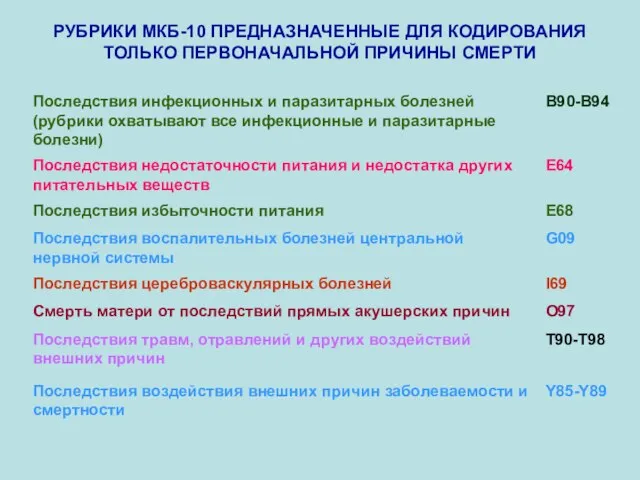 РУБРИКИ МКБ-10 ПРЕДНАЗНАЧЕННЫЕ ДЛЯ КОДИРОВАНИЯ ТОЛЬКО ПЕРВОНАЧАЛЬНОЙ ПРИЧИНЫ СМЕРТИ

| | |
|---|---|
| Последствия инфекционных и паразитарных болезней (рубрики охватывают все инфекционные и паразитарные болезни) | B90-B94 |
| Последствия недостаточности питания и недостатка других питательных веществ | E64 |
| Последствия избыточности питания | E68 |
| Последствия воспалительных болезней центральной нервной системы | G09 |
| Последствия цереброваскулярных болезней | I69 |
| Смерть матери от последствий прямых акушерских причин | O97 |
| Последствия травм, отравлений и других воздействий внешних причин | T90-T98 |
| Последствия воздействия внешних причин заболеваемости и смертности | Y85-Y89 |